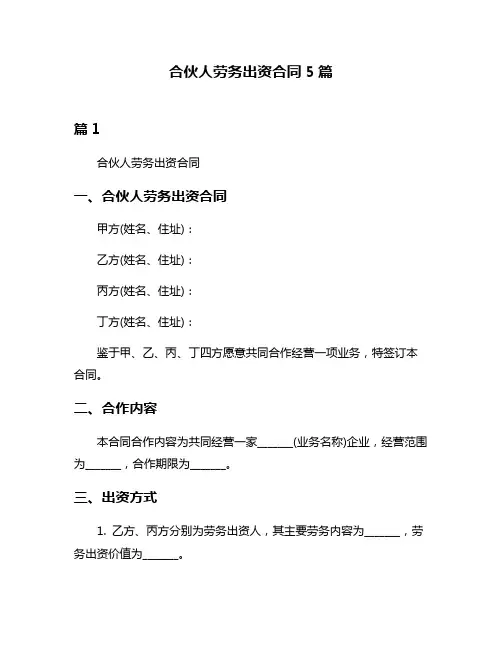 合伙人劳务出资合同 5 篇

篇 1

合伙人劳务出资合同

一、合伙人劳务出资合同

甲方(姓名、住址)：

乙方(姓名、住址)：

丙方(姓名、住址)：

丁方(姓名、住址)：

鉴于甲、乙、丙、丁四方愿意共同合作经营一项业务，特签订本合同。

二、合作内容

本合同合作内容为共同经营一家______(业务名称)企业，经营范围为______，合作期限为______。

三、出资方式

1. 乙方、丙方分别为劳务出资人，其主要劳务内容为______，劳务出资价值为______。